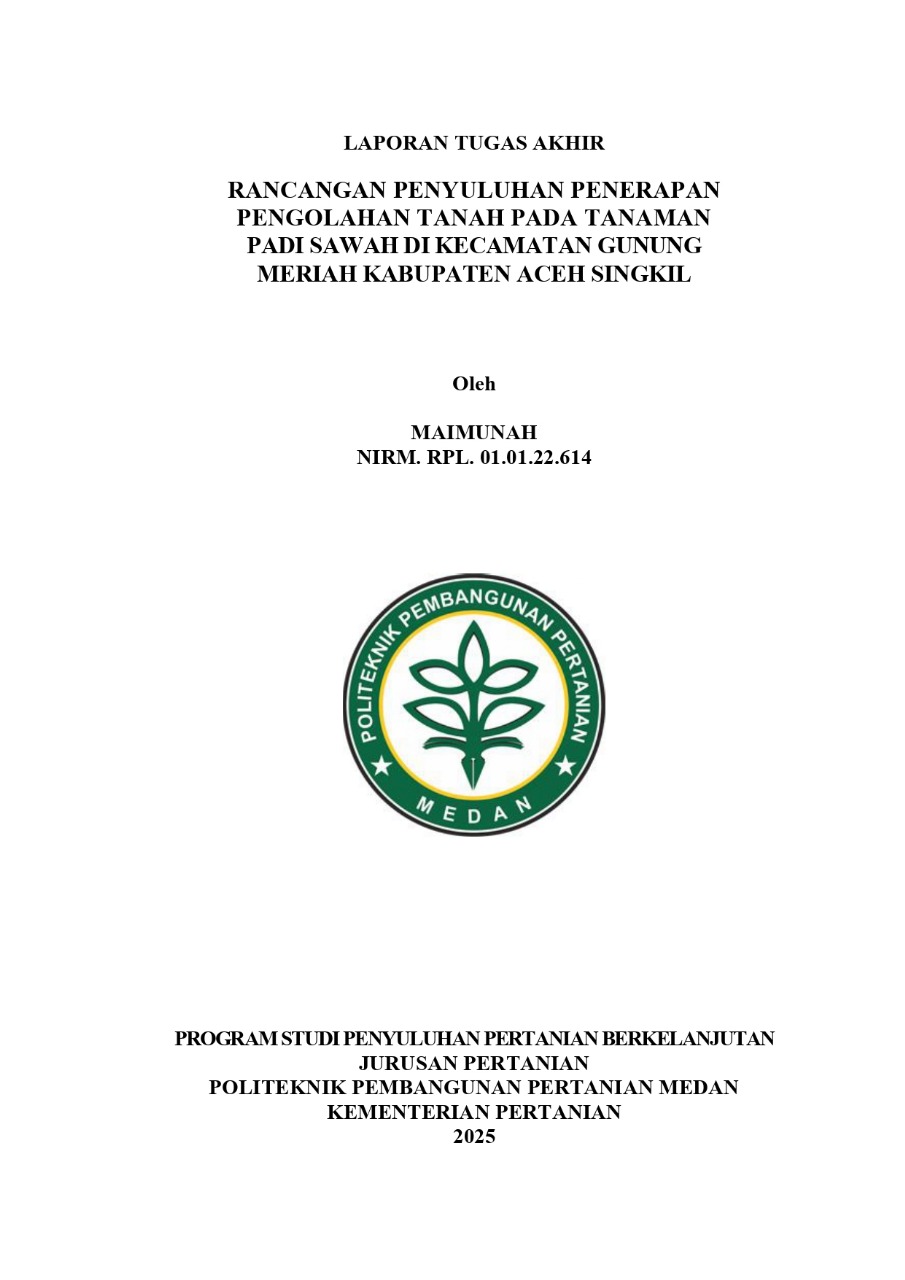 LAPORAN TUGAS AKHIR

RANCANGAN PENYULUHAN PENERAPAN PENGOLAHAN TANAH PADA TANAMAN PADI SAWAH DI KECAMATAN GUNUNG MERIAH KABUPATEN ACEH SINGKIL

Oleh

MAIMUNAH
NIRM. RPL. 01.01.22.614

POLITEKNIK PEMBANGUNAN PERTANIAN
MEDAN

PROGRAM STUDI PENYULUHAN PERTANIAN BERKELANJUTAN
JURUSAN PERTANIAN
POLITEKNIK PEMBANGUNAN PERTANIAN MEDAN
KEMENTERIAN PERTANIAN
2025